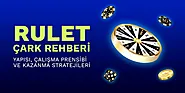 RULET
ÇARK REHBERİ

YAPISI, ÇALIŞMA PRENSİBİ VE KAZANMA STRATEJİLERİ